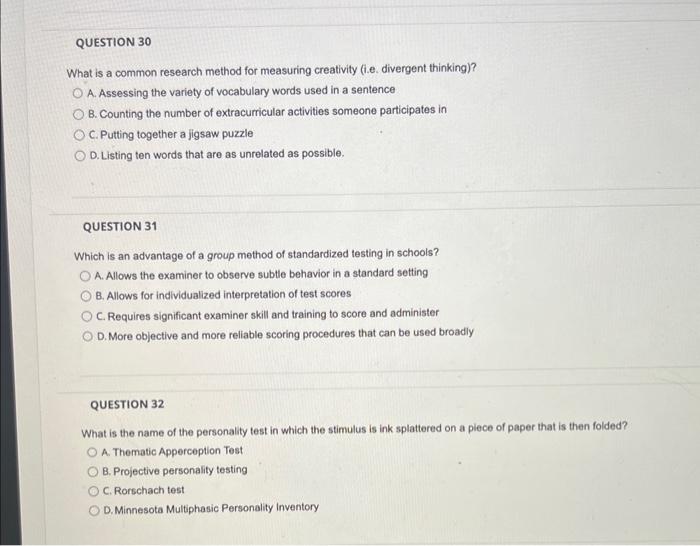 QUESTION 30

What is a common research method for measuring creativity (i.e. divergent thinking)?

A. Assessing the variety of vocabulary words used in a sentence

B. Counting the number of extracurricular activities someone participates in

C. Putting together a jigsaw puzzle

D. Listing ten words that are as unrelated as possible.

QUESTION 31

Which is an advantage of a group method of standardized testing in schools?

A. Allows the examiner to observe subtle behavior in a standard setting

B. Allows for individualized interpretation of test scores

C. Requires significant examiner skill and training to score and administer

D. More objective and more reliable scoring procedures that can be used broadly

QUESTION 32

What is the name of the personality test in which the stimulus is ink splattered on a piece of paper that is then folded?

A. Thematic Apperception Test

B. Projective personality testing

C. Rorschach test

D. Minnesota Multiphasic Personality Inventory